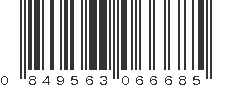 0 849563 066685